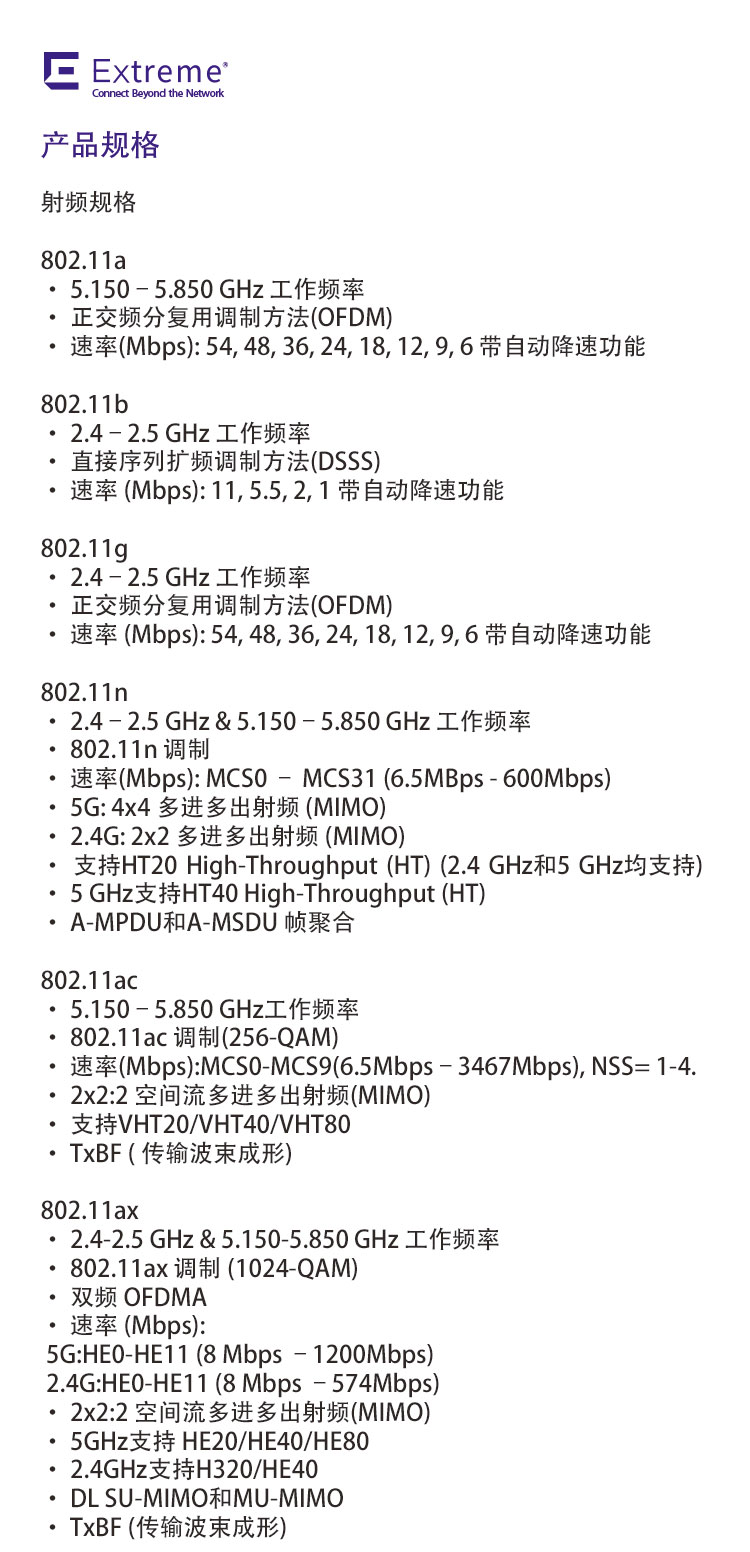 Extreme®
Connect Beyond the Network

产品规格

射频规格

802.11a
• 5.150 – 5.850 GHz 工作频率
• 正交频分复用调制方法(OFDM)
• 速率(Mbps): 54, 48, 36, 24, 18, 12, 9, 6 带自动降速功能

802.11b
• 2.4 – 2.5 GHz 工作频率
• 直接序列扩频调制方法(DSSS)
• 速率 (Mbps): 11, 5.5, 2, 1 带自动降速功能

802.11g
• 2.4 – 2.5 GHz 工作频率
• 正交频分复用调制方法(OFDM)
• 速率 (Mbps): 54, 48, 36, 24, 18, 12, 9, 6 带自动降速功能

802.11n
• 2.4 – 2.5 GHz & 5.150 – 5.850 GHz 工作频率
• 802.11n 调制
• 速率(Mbps): MCS0 – MCS31 (6.5MBps - 600Mbps)
• 5G: 4x4 多进多出射频 (MIMO)
• 2.4G: 2x2 多进多出射频 (MIMO)
• 支持HT20 High-Throughput (HT) (2.4 GHz和5 GHz均支持)
• 5 GHz支持HT40 High-Throughput (HT)
• A-MPDU和A-MSDU 帧聚合

802.11ac
• 5.150 – 5.850 GHz工作频率
• 802.11ac 调制(256-QAM)
• 速率(Mbps):MCS0-MCS9(6.5Mbps – 3467Mbps), NSS= 1-4.
• 2x2:2 空间流多进多出射频(MIMO)
• 支持VHT20/VHT40/VHT80
• TxBF ( 传输波束成形)

802.11ax
• 2.4-2.5 GHz & 5.150-5.850 GHz 工作频率
• 802.11ax 调制 (1024-QAM)
• 双频 OFDMA
• 速率 (Mbps):
5G:HE0-HE11 (8 Mbps – 1200Mbps)
2.4G:HE0-HE11 (8 Mbps – 574Mbps)
• 2x2:2 空间流多进多出射频(MIMO)
• 5GHz支持 HE20/HE40/HE80
• 2.4GHz支持H320/HE40
• DL SU-MIMO和MU-MIMO
• TxBF (传输波束成形)